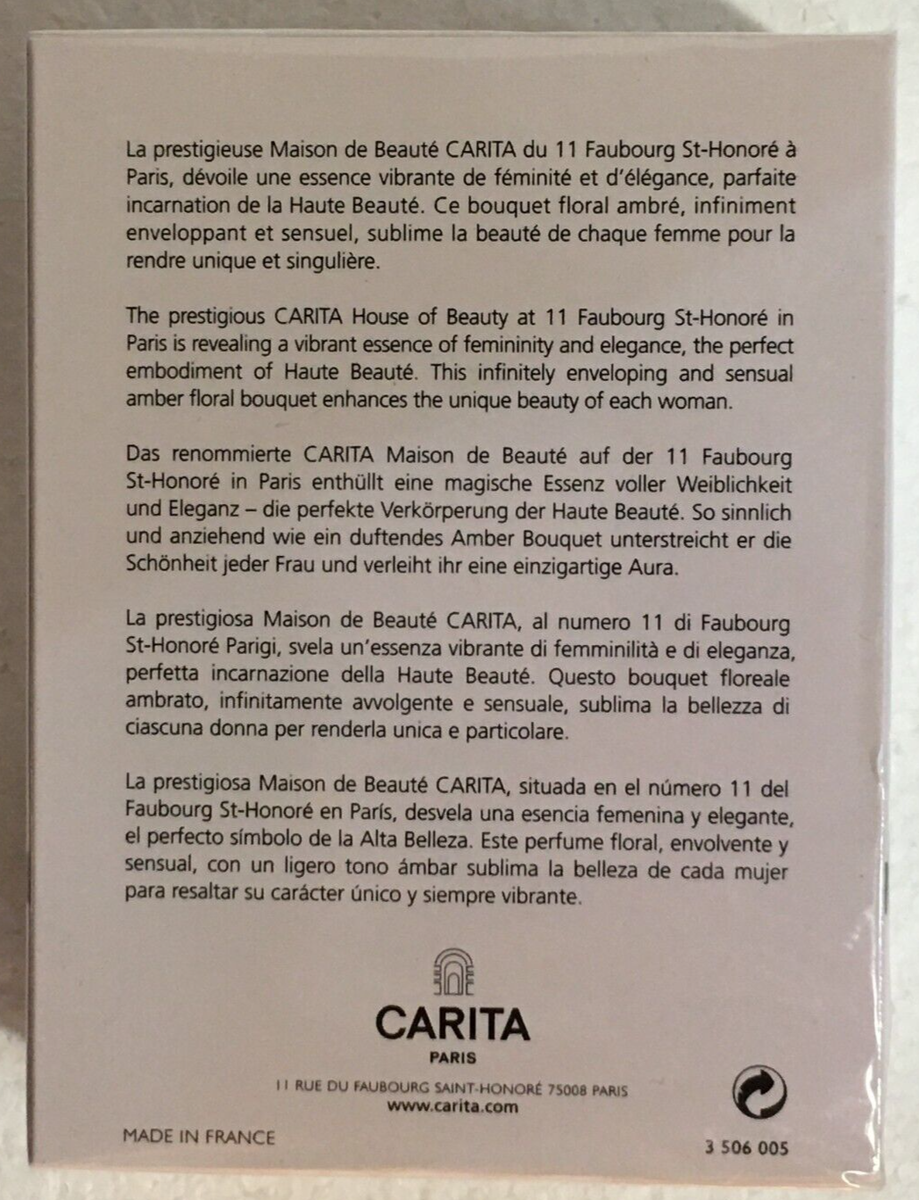 La prestigieuse Maison de Beauté CARITA du 11 Faubourg St-Honoré à Paris, dévoile une essence vibrante de féminité et d'élégance, parfaite incarnation de la Haute Beauté. Ce bouquet floral ambré, infiniment enveloppant et sensuel, sublime la beauté de chaque femme pour la rendre unique et singulière.

The prestigious CARITA House of Beauty at 11 Faubourg St-Honoré in Paris is revealing a vibrant essence of femininity and elegance, the perfect embodiment of Haute Beauté. This infinitely enveloping and sensual amber floral bouquet enhances the unique beauty of each woman.

Das renommierte CARITA Maison de Beauté auf der 11 Faubourg St-Honoré in Paris enthüllt eine magische Essenz voller Weiblichkeit und Eleganz – die perfekte Verkörperung der Haute Beauté. So sinnlich und anziehend wie ein duftendes Amber Bouquet unterstreicht er die Schönheit jeder Frau und verleiht ihr eine einzigartige Aura.

La prestigiosa Maison de Beauté CARITA, al numero 11 di Faubourg St-Honoré Parigi, svela un'essenza vibrante di femminilità e di eleganza, perfetta incarnazione della Haute Beauté. Questo bouquet floreale ambrato, infinitamente avvolgente e sensuale, sublima la bellezza di ciascuna donna per renderla unica e particolare.

La prestigiosa Maison de Beauté CARITA, situada en el número 11 del Faubourg St-Honoré en París, desvela una esencia femenina y elegante, el perfecto símbolo de la Alta Belleza. Este perfume floral, envolvente y sensual, con un ligero tono ámbar sublima la belleza de cada mujer para resaltar su carácter único y siempre vibrante.

CARITA
PARIS
11 RUE DU FAUBOURG SAINT-HONORÉ 75008 PARIS
www.carita.com

MADE IN FRANCE

3 506 005